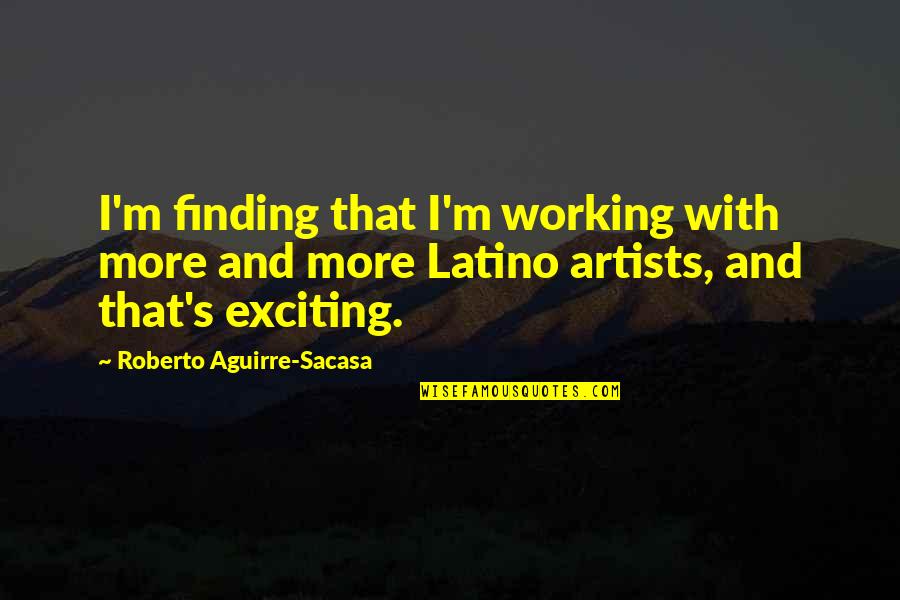 I'm finding that I'm working with more and more Latino artists, and that's exciting.

~ Roberto Aguirre-Sacasa

WISEFAMOUSQUOTES.COM